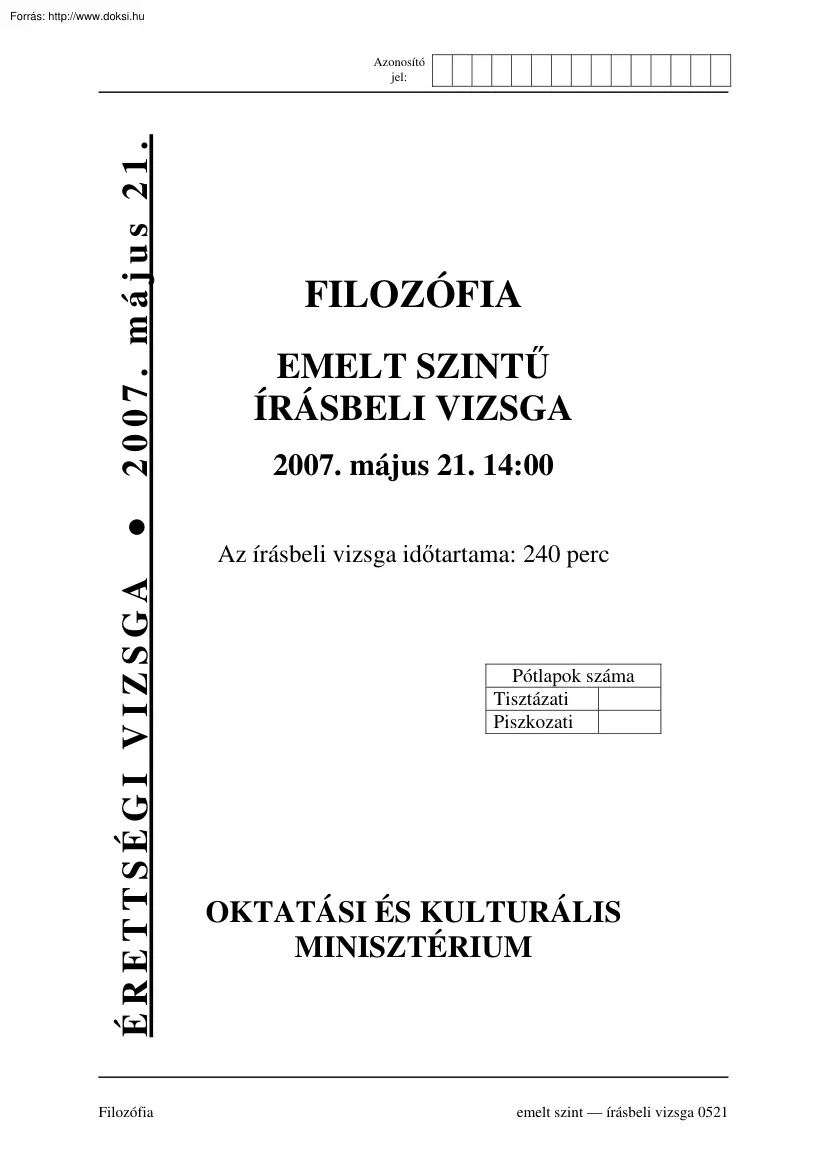 Forrás: http://www.doksi.hu

Azonosító jel:

ÉRETTSÉGI VIZSGA ● 2007. május 21.

FILOZÓFIA

EMELT SZINTŰ ÍRÁSBELI VIZSGA

2007. május 21. 14:00

Az írásbeli vizsga időtartama: 240 perc

| Pótlapok száma | |
|---|---|
| Tisztázati | |
| Piszkozati | |

OKTATÁSI ÉS KULTURÁLIS MINISZTÉRIUM

Filozófia

emelt szint — írásbeli vizsga 0521